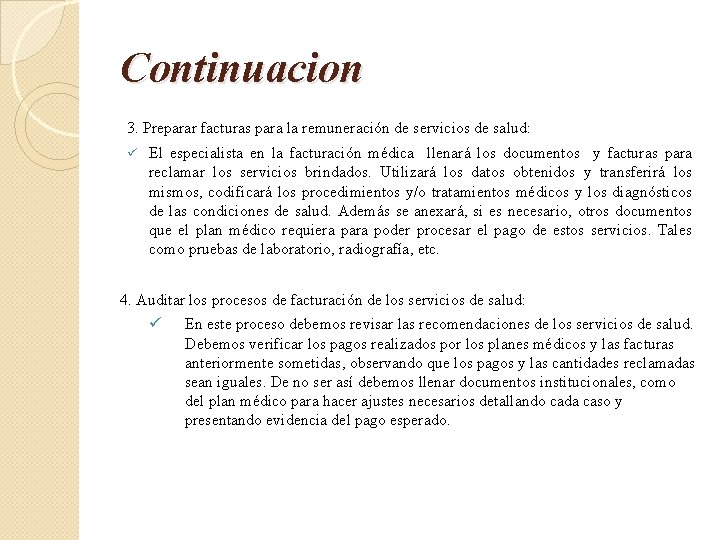 Continuacion

3. Preparar facturas para la remuneración de servicios de salud:

✓ El especialista en la facturación médica llenará los documentos y facturas para reclamar los servicios brindados. Utilizará los datos obtenidos y transferirá los mismos, codificará los procedimientos y/o tratamientos médicos y los diagnósticos de las condiciones de salud. Además se anexará, si es necesario, otros documentos que el plan médico requiera para poder procesar el pago de estos servicios. Tales como pruebas de laboratorio, radiografía, etc.

4. Auditar los procesos de facturación de los servicios de salud:

✓ En este proceso debemos revisar las recomendaciones de los servicios de salud. Debemos verificar los pagos realizados por los planes médicos y las facturas anteriormente sometidas, observando que los pagos y las cantidades reclamadas sean iguales. De no ser así debemos llenar documentos institucionales, como del plan médico para hacer ajustes necesarios detallando cada caso y presentando evidencia del pago esperado.